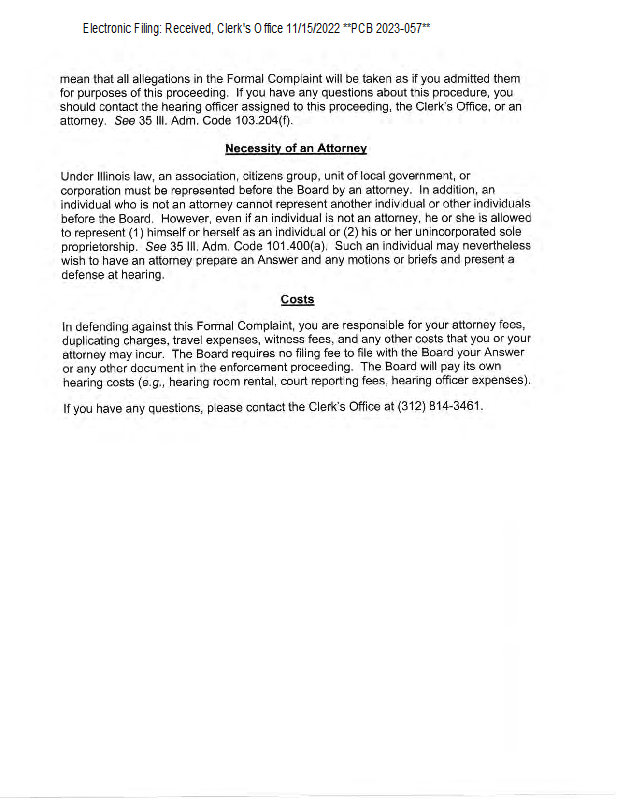 Electronic Filing: Received, Clerk's Office 11/15/2022 **PCB 2023-057**

mean that all allegations in the Formal Complaint will be taken as if you admitted them for purposes of this proceeding. If you have any questions about this procedure, you should contact the hearing officer assigned to this proceeding, the Clerk's Office, or an attorney. See 35 Ill. Adm. Code 103.204(f).

Necessity of an Attorney

Under Illinois law, an association, citizens group, unit of local government, or corporation must be represented before the Board by an attorney. In addition, an individual who is not an attorney cannot represent another individual or other individuals before the Board. However, even if an individual is not an attorney, he or she is allowed to represent (1) himself or herself as an individual or (2) his or her unincorporated sole proprietorship. See 35 Ill. Adm. Code 101.400(a). Such an individual may nevertheless wish to have an attorney prepare an Answer and any motions or briefs and present a defense at hearing.

Costs

In defending against this Formal Complaint, you are responsible for your attorney fees, duplicating charges, travel expenses, witness fees, and any other costs that you or your attorney may incur. The Board requires no filing fee to file with the Board your Answer or any other document in the enforcement proceeding. The Board will pay its own hearing costs (e.g., hearing room rental, court reporting fees, hearing officer expenses).

If you have any questions, please contact the Clerk's Office at (312) 814-3461.